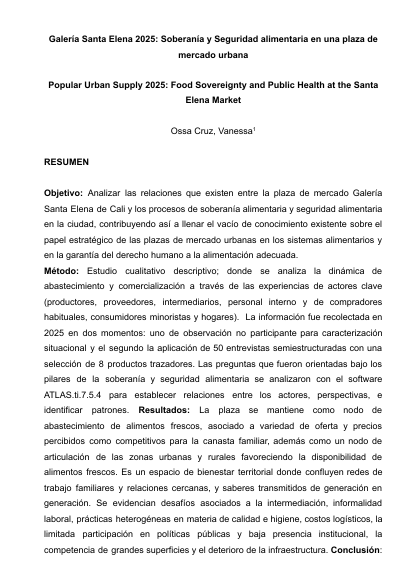 Galería Santa Elena 2025: Soberanía y Seguridad alimentaria en una plaza de mercado urbana

Popular Urban Supply 2025: Food Sovereignty and Public Health at the Santa Elena Market

Ossa Cruz, Vanessa$^{1}$

RESUMEN

Objetivo: Analizar las relaciones que existen entre la plaza de mercado Galería Santa Elena de Cali y los procesos de soberanía alimentaria y seguridad alimentaria en la ciudad, contribuyendo así a llenar el vacío de conocimiento existente sobre el papel estratégico de las plazas de mercado urbanas en los sistemas alimentarios y en la garantía del derecho humano a la alimentación adecuada.

Método: Estudio cualitativo descriptivo; donde se analiza la dinámica de abastecimiento y comercialización a través de las experiencias de actores clave (productores, proveedores, intermediarios, personal interno y de compradores habituales, consumidores minoristas y hogares). La información fue recolectada en 2025 en dos momentos: uno de observación no participante para caracterización situacional y el segundo la aplicación de 50 entrevistas semiestructuradas con una selección de 8 productos trazadores. Las preguntas que fueron orientadas bajo los pilares de la soberanía y seguridad alimentaria se analizaron con el software ATLAS.ti.7.5.4 para establecer relaciones entre los actores, perspectivas, e identificar patrones. Resultados: La plaza se mantiene como nodo de abastecimiento de alimentos frescos, asociado a variedad de oferta y precios percibidos como competitivos para la canasta familiar, además como un nodo de articulación de las zonas urbanas y rurales favoreciendo la disponibilidad de alimentos frescos. Es un espacio de bienestar territorial donde confluyen redes de trabajo familiares y relaciones cercanas, y saberes transmitidos de generación en generación. Se evidencian desafíos asociados a la intermediación, informalidad laboral, prácticas heterogéneas en materia de calidad e higiene, costos logísticos, la limitada participación en políticas públicas y baja presencia institucional, la competencia de grandes superficies y el deterioro de la infraestructura. Conclusión: